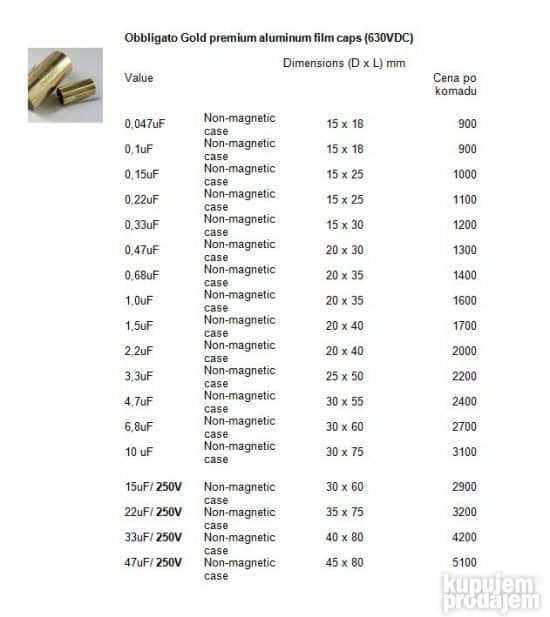 Obbligato Gold premium aluminum film caps (630VDC)

| Value | | Dimensions (D x L) mm | Cena po komadu |
|---|---|---|---|
| 0,047uF | Non-magnetic case | 15 x 18 | 900 |
| 0,1uF | Non-magnetic case | 15 x 18 | 900 |
| 0,15uF | Non-magnetic case | 15 x 25 | 1000 |
| 0,22uF | Non-magnetic case | 15 x 25 | 1100 |
| 0,33uF | Non-magnetic case | 15 x 30 | 1200 |
| 0,47uF | Non-magnetic case | 20 x 30 | 1300 |
| 0,68uF | Non-magnetic case | 20 x 35 | 1400 |
| 1,0uF | Non-magnetic case | 20 x 35 | 1600 |
| 1,5uF | Non-magnetic case | 20 x 40 | 1700 |
| 2,2uF | Non-magnetic case | 20 x 40 | 2000 |
| 3,3uF | Non-magnetic case | 25 x 50 | 2200 |
| 4,7uF | Non-magnetic case | 30 x 55 | 2400 |
| 6,8uF | Non-magnetic case | 30 x 60 | 2700 |
| 10 uF | Non-magnetic case | 30 x 75 | 3100 |
| 15uF/ 250V | Non-magnetic case | 30 x 60 | 2900 |
| 22uF/ 250V | Non-magnetic case | 35 x 75 | 3200 |
| 33uF/ 250V | Non-magnetic case | 40 x 80 | 4200 |
| 47uF/ 250V | Non-magnetic case | 45 x 80 | 5100 |

kupujem prodajem